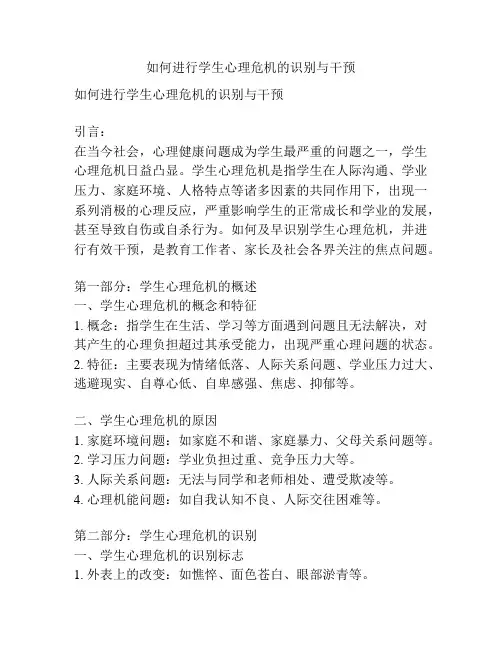 如何进行学生心理危机的识别与干预

如何进行学生心理危机的识别与干预

引言：
在当今社会，心理健康问题成为学生最严重的问题之一，学生心理危机日益凸显。学生心理危机是指学生在人际沟通、学业压力、家庭环境、人格特点等诸多因素的共同作用下，出现一系列消极的心理反应，严重影响学生的正常成长和学业的发展，甚至导致自伤或自杀行为。如何及早识别学生心理危机，并进行有效干预，是教育工作者、家长及社会各界关注的焦点问题。

第一部分：学生心理危机的概述
一、学生心理危机的概念和特征
1. 概念：指学生在生活、学习等方面遇到问题且无法解决，对其产生的心理负担超过其承受能力，出现严重心理问题的状态。
2. 特征：主要表现为情绪低落、人际关系问题、学业压力过大、逃避现实、自尊心低、自卑感强、焦虑、抑郁等。

二、学生心理危机的原因
1. 家庭环境问题：如家庭不和谐、家庭暴力、父母关系问题等。
2. 学习压力问题：学业负担过重、竞争压力大等。
3. 人际关系问题：无法与同学和老师相处、遭受欺凌等。
4. 心理机能问题：如自我认知不良、人际交往困难等。

第二部分：学生心理危机的识别
一、学生心理危机的识别标志
1. 外表上的改变：如憔悴、面色苍白、眼部淤青等。